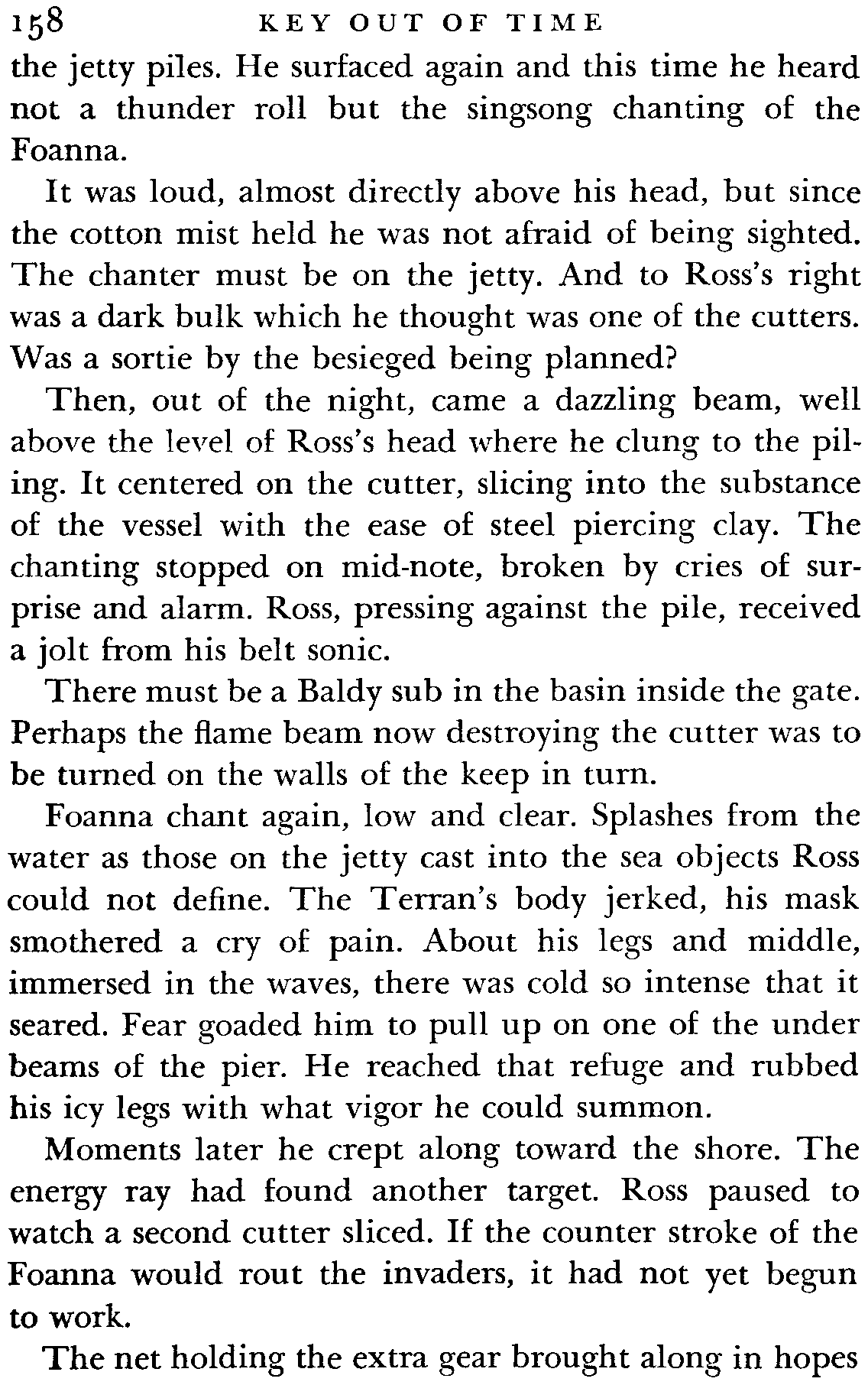 158 KEY OUT OF TIME

the jetty piles. He surfaced again and this time he heard not a thunder roll but the singsong chanting of the Foanna.

It was loud, almost directly above his head, but since the cotton mist held he was not afraid of being sighted. The chanter must be on the jetty. And to Ross's right was a dark bulk which he thought was one of the cutters. Was a sortie by the besieged being planned?

Then, out of the night, came a dazzling beam, well above the level of Ross's head where he clung to the piling. It centered on the cutter, slicing into the substance of the vessel with the ease of steel piercing clay. The chanting stopped on mid-note, broken by cries of surprise and alarm. Ross, pressing against the pile, received a jolt from his belt sonic.

There must be a Baldy sub in the basin inside the gate. Perhaps the flame beam now destroying the cutter was to be turned on the walls of the keep in turn.

Foanna chant again, low and clear. Splashes from the water as those on the jetty cast into the sea objects Ross could not define. The Terran's body jerked, his mask smothered a cry of pain. About his legs and middle, immersed in the waves, there was cold so intense that it seared. Fear goaded him to pull up on one of the under beams of the pier. He reached that refuge and rubbed his icy legs with what vigor he could summon.

Moments later he crept along toward the shore. The energy ray had found another target. Ross paused to watch a second cutter sliced. If the counter stroke of the Foanna would rout the invaders, it had not yet begun to work.

The net holding the extra gear brought along in hopes